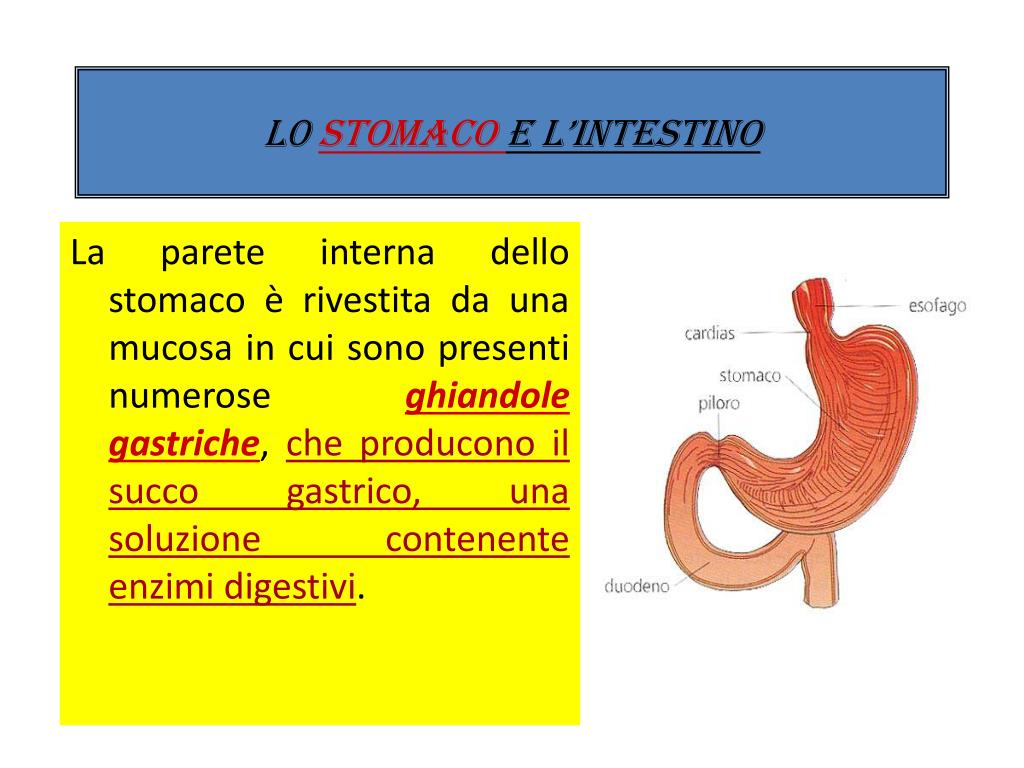 LO STOMACO E L'INTESTINO

La parete interna dello stomaco è rivestita da una mucosa in cui sono presenti numerose ghiandole gastriche, che producono il succo gastrico, una soluzione contenente enzimi digestivi.

esofago
cardias
stomaco
piloro
duodeno